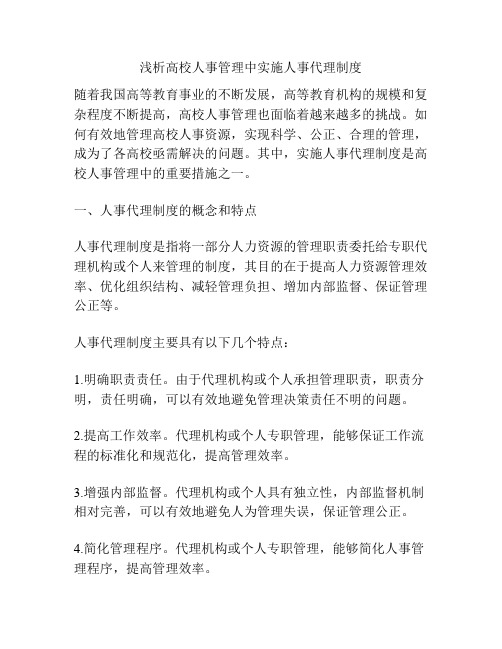 浅析高校人事管理中实施人事代理制度

随着我国高等教育事业的不断发展，高等教育机构的规模和复杂程度不断提高，高校人事管理也面临着越来越多的挑战。如何有效地管理高校人事资源，实现科学、公正、合理的管理，成为了各高校亟需解决的问题。其中，实施人事代理制度是高校人事管理中的重要措施之一。

一、人事代理制度的概念和特点

人事代理制度是指将一部分人力资源的管理职责委托给专职代理机构或个人来管理的制度，其目的在于提高人力资源管理效率、优化组织结构、减轻管理负担、增加内部监督、保证管理公正等。

人事代理制度主要具有以下几个特点：

1.明确职责责任。由于代理机构或个人承担管理职责，职责分明，责任明确，可以有效地避免管理决策责任不明的问题。

2.提高工作效率。代理机构或个人专职管理，能够保证工作流程的标准化和规范化，提高管理效率。

3.增强内部监督。代理机构或个人具有独立性，内部监督机制相对完善，可以有效地避免人为管理失误，保证管理公正。

4.简化管理程序。代理机构或个人专职管理，能够简化人事管理程序，提高管理效率。